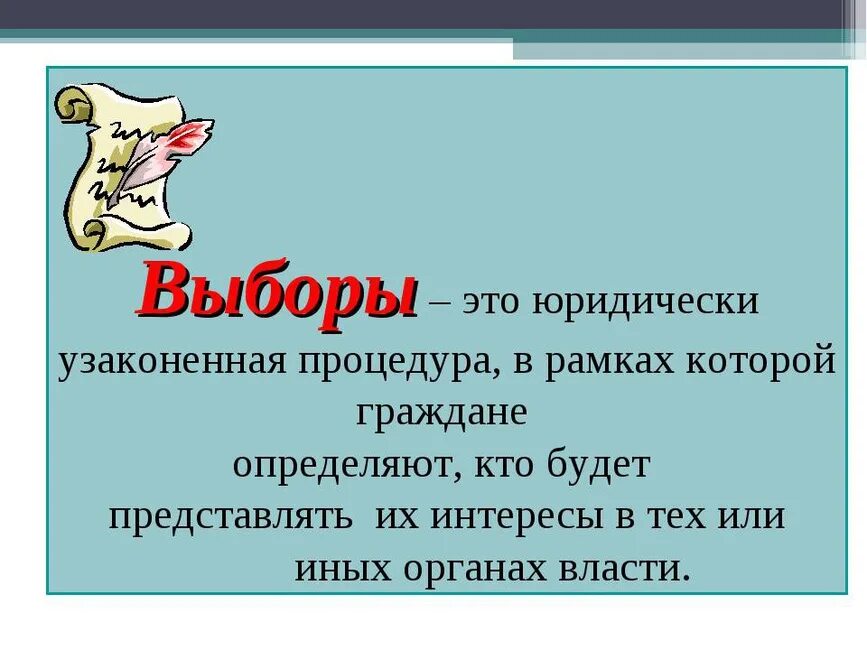 Выборы – это юридически узаконенная процедура, в рамках которой граждане определяют, кто будет представлять  их интересы в тех или иных органах власти.